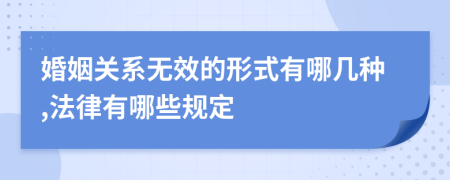 婚姻关系无效的形式有哪几种,法律有哪些规定